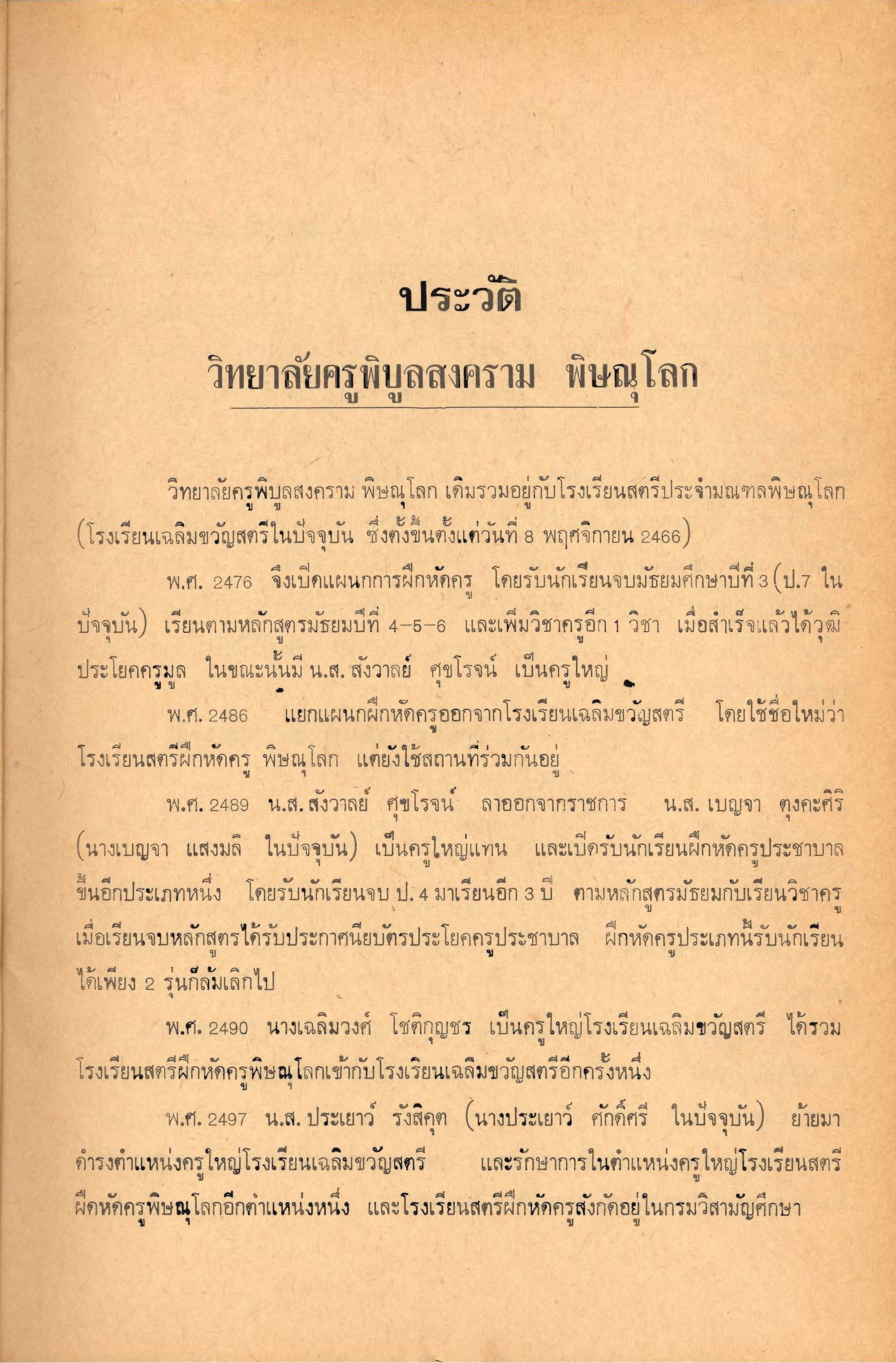 ประวัติ

วิทยาลัยครูพิบูลสงคราม พิษณุโลก

วิทยาลัยครูพิบูลสงคราม พิษณุโลก เดิมรวมอยู่กับโรงเรียนสตรีประจำมณฑลพิษณุโลก (โรงเรียนเฉลิมขวัญสตรีในปัจจุบัน ซึ่งตั้งขึ้นตั้งแต่วันที่ 8 พฤศจิกายน 2466)

พ.ศ. 2476 จึงเปิดแผนกการฝึกหัดครู โดยรับนักเรียนจบมัธยมศึกษาปีที่ 3 (ป.7 ในปัจจุบัน) เรียนตามหลักสูตรมัธยมปีที่ 4–5–6 และเพิ่มวิชาครูอีก 1 วิชา เมื่อสำเร็จแล้วได้วุฒิประโยคครูมูล ในขณะนั้นมี น.ส. สังวาลย์ ศุขโรจน์ เป็นครูใหญ่

พ.ศ. 2486 แยกแผนกฝึกหัดครูออกจากโรงเรียนเฉลิมขวัญสตรี โดยใช้ชื่อใหม่ว่า โรงเรียนสตรีฝึกหัดครู พิษณุโลก แต่ยังใช้สถานที่ร่วมกันอยู่

พ.ศ. 2489 น.ส. สังวาลย์ ศุขโรจน์ ลาออกจากราชการ น.ส. เบญจา ตุงคะศิริ (นางเบญจา แสงมลิ ในปัจจุบัน) เป็นครูใหญ่แทน และเปิดรับนักเรียนฝึกหัดครูประชาบาลขึ้นอีกประเภทหนึ่ง โดยรับนักเรียนจบ ป. 4 มาเรียนอีก 3 ปี ตามหลักสูตรมัธยมกับเรียนวิชาครู เมื่อเรียนจบหลักสูตรได้รับประกาศนียบัตรประโยคครูประชาบาล ฝึกหัดครูประเภทนี้รับนักเรียนได้เพียง 2 รุ่นก็ล้มเลิกไป

พ.ศ. 2490 นางเฉลิมวงศ์ โชติกุญชร เป็นครูใหญ่โรงเรียนเฉลิมขวัญสตรี ได้รวมโรงเรียนสตรีฝึกหัดครูพิษณุโลกเข้ากับโรงเรียนเฉลิมขวัญสตรีอีกครั้งหนึ่ง

พ.ศ. 2497 น.ส. ประเยาว์ รังสิคุต (นางประเยาว์ ศักดิ์ศรี ในปัจจุบัน) ย้ายมาดำรงตำแหน่งครูใหญ่โรงเรียนเฉลิมขวัญสตรี และรักษาการในตำแหน่งครูใหญ่โรงเรียนสตรีฝึกหัดครูพิษณุโลกอีกตำแหน่งหนึ่ง และโรงเรียนสตรีฝึกหัดครูสังกัดอยู่ในกรมวิสามัญศึกษา